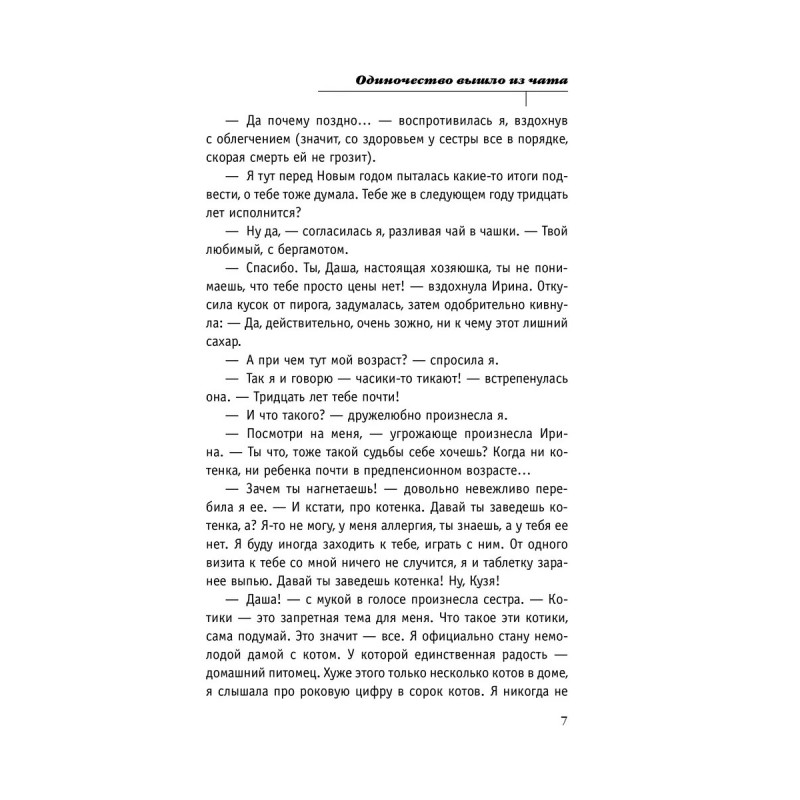 Одиночество вышло из чата

— Да почему поздно… — воспротивилась я, вздохнув с облегчением (значит, со здоровьем у сестры все в порядке, скорая смерть ей не грозит).

— Я тут перед Новым годом пыталась какие-то итоги подвести, о тебе тоже думала. Тебе же в следующем году тридцать лет исполнится?

— Ну да, — согласилась я, разливая чай в чашки. — Твой любимый, с бергамотом.

— Спасибо. Ты, Даша, настоящая хозяюшка, ты не понимаешь, что тебе просто цены нет! — вздохнула Ирина. Откусила кусок от пирога, задумалась, затем одобрительно кивнула: — Да, действительно, очень зожно, ни к чему этот лишний сахар.

— А при чем тут мой возраст? — спросила я.

— Так я и говорю — часики-то тикают! — встрепенулась она. — Тридцать лет тебе почти!

— И что такого? — дружелюбно произнесла я.

— Посмотри на меня, — угрожающе произнесла Ирина. — Ты что, тоже такой судьбы себе хочешь? Когда ни котенка, ни ребенка почти в предпенсионном возрасте…

— Зачем ты нагнетаешь! — довольно невежливо перебила я ее. — И кстати, про котенка. Давай ты заведешь котенка, а? Я-то не могу, у меня аллергия, ты знаешь, а у тебя ее нет. Я буду иногда заходить к тебе, играть с ним. От одного визита к тебе со мной ничего не случится, я и таблетку заранее выпью. Давай ты заведешь котенка! Ну, Кузя!

— Даша! — с мукой в голосе произнесла сестра. — Котики — это запретная тема для меня. Что такое эти котики, сама подумай. Это значит — все. Я официально стану немолодой дамой с котом. У которой единственная радость — домашний питомец. Хуже этого только несколько котов в доме, я слышала про роковую цифру в сорок котов. Я никогда не

7